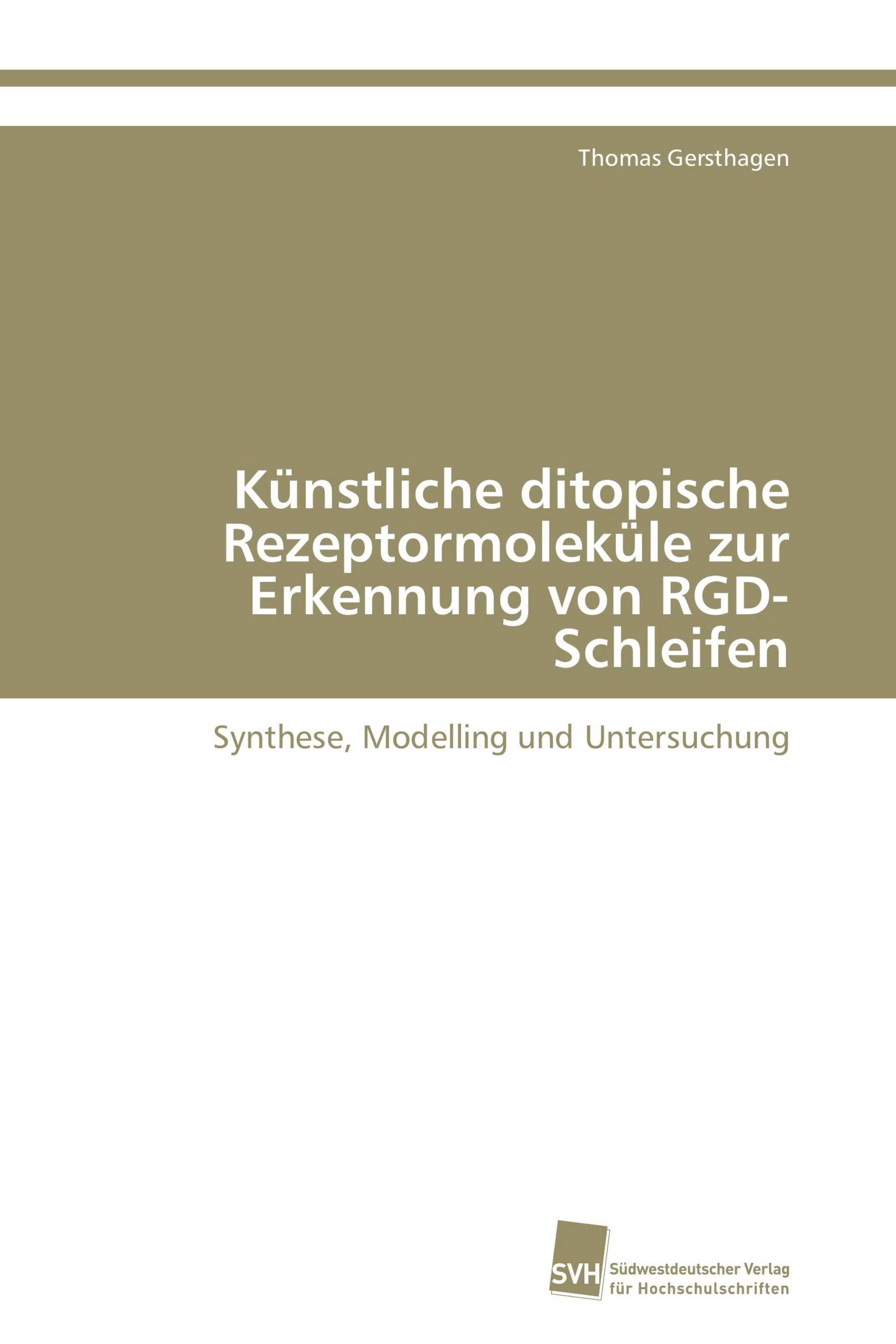 Thomas Gersthagen

Künstliche ditopische Rezeptormoleküle zur Erkennung von RGD-Schleifen

Synthese, Modelling und Untersuchung

SVH

Südwestdeutscher Verlag für Hochschulschriften